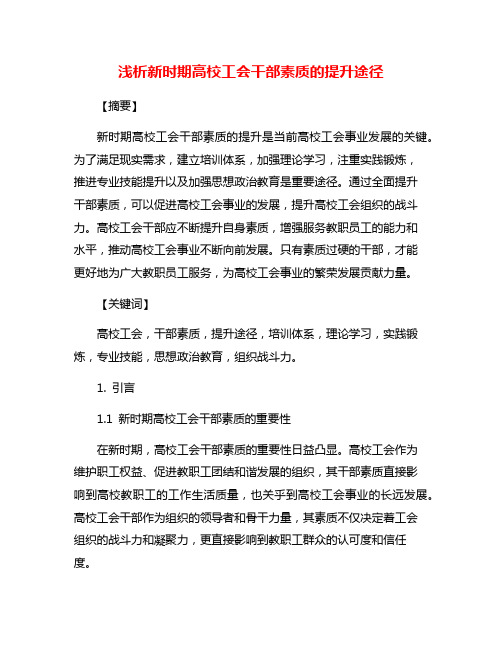 浅析新时期高校工会干部素质的提升途径

【摘要】

新时期高校工会干部素质的提升是当前高校工会事业发展的关键。为了满足现实需求，建立培训体系，加强理论学习，注重实践锻炼，推进专业技能提升以及加强思想政治教育是重要途径。通过全面提升干部素质，可以促进高校工会事业的发展，提升高校工会组织的战斗力。高校工会干部应不断提升自身素质，增强服务教职员工的能力和水平，推动高校工会事业不断向前发展。只有素质过硬的干部，才能更好地为广大教职员工服务，为高校工会事业的繁荣发展贡献力量。

【关键词】

高校工会，干部素质，提升途径，培训体系，理论学习，实践锻炼，专业技能，思想政治教育，组织战斗力。

1. 引言

1.1 新时期高校工会干部素质的重要性

在新时期，高校工会干部素质的重要性日益凸显。高校工会作为维护职工权益、促进教职工团结和谐发展的组织，其干部素质直接影响到高校教职工的工作生活质量，也关乎到高校工会事业的长远发展。高校工会干部作为组织的领导者和骨干力量，其素质不仅决定着工会组织的战斗力和凝聚力，更直接影响到教职工群众的认可度和信任度。